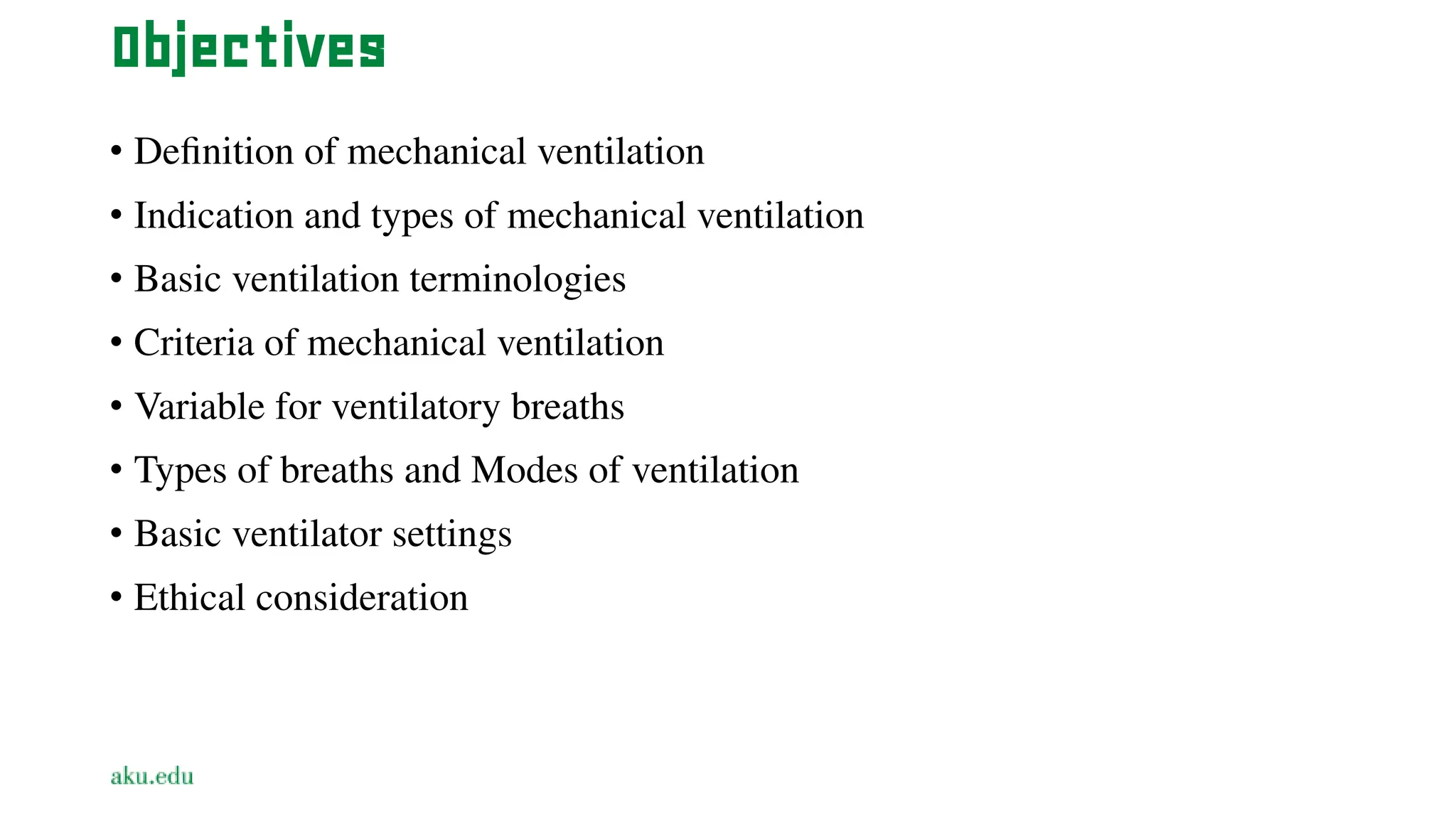 Objectives

• Definition of mechanical ventilation
• Indication and types of mechanical ventilation
• Basic ventilation terminologies
• Criteria of mechanical ventilation
• Variable for ventilatory breaths
• Types of breaths and Modes of ventilation
• Basic ventilator settings
• Ethical consideration

aku.edu